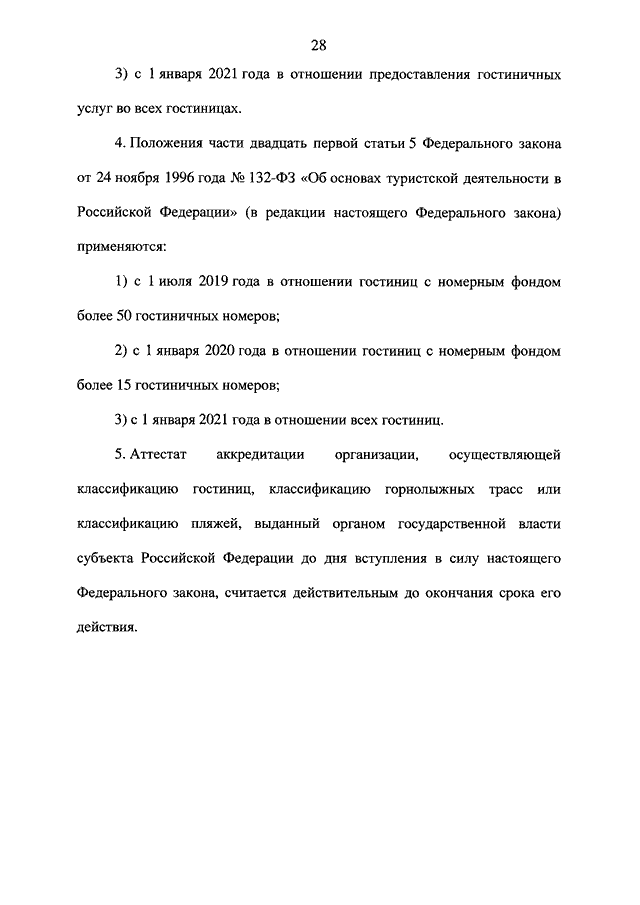 28

3) с 1 января 2021 года в отношении предоставления гостиничных услуг во всех гостиницах.

4. Положения части двадцать первой статьи 5 Федерального закона от 24 ноября 1996 года № 132-ФЗ «Об основах туристской деятельности в Российской Федерации» (в редакции настоящего Федерального закона) применяются:

1) с 1 июля 2019 года в отношении гостиниц с номерным фондом более 50 гостиничных номеров;

2) с 1 января 2020 года в отношении гостиниц с номерным фондом более 15 гостиничных номеров;

3) с 1 января 2021 года в отношении всех гостиниц.

5. Аттестат аккредитации организации, осуществляющей классификацию гостиниц, классификацию горнолыжных трасс или классификацию пляжей, выданный органом государственной власти субъекта Российской Федерации до дня вступления в силу настоящего Федерального закона, считается действительным до окончания срока его действия.